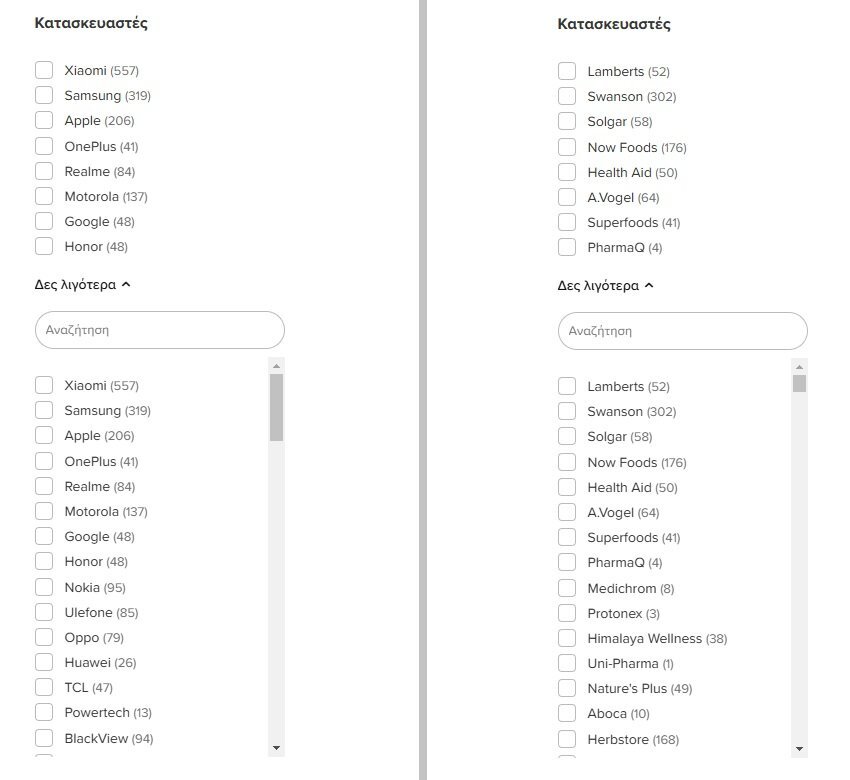 Κατασκευαστές

Xiaomi (557)
Samsung (319)
Apple (206)
OnePlus (41)
Realme (84)
Motorola (137)
Google (48)
Honor (48)

Δες λιγότερα

Αναζήτηση

Xiaomi (557)
Samsung (319)
Apple (206)
OnePlus (41)
Realme (84)
Motorola (137)
Google (48)
Honor (48)
Nokia (95)
Ulefone (85)
Oppo (79)
Huawei (26)
TCL (47)
Powertech (13)
BlackView (94)

Κατασκευαστές

Lamberts (52)
Swanson (302)
Solgar (58)
Now Foods (176)
Health Aid (50)
A.Vogel (64)
Superfoods (41)
PharmaQ (4)

Δες λιγότερα

Αναζήτηση

Lamberts (52)
Swanson (302)
Solgar (58)
Now Foods (176)
Health Aid (50)
A.Vogel (64)
Superfoods (41)
PharmaQ (4)
Medichrom (8)
Protonex (3)
Himalaya Wellness (38)
Uni-Pharma (1)
Nature's Plus (49)
Aboca (10)
Herbstore (168)